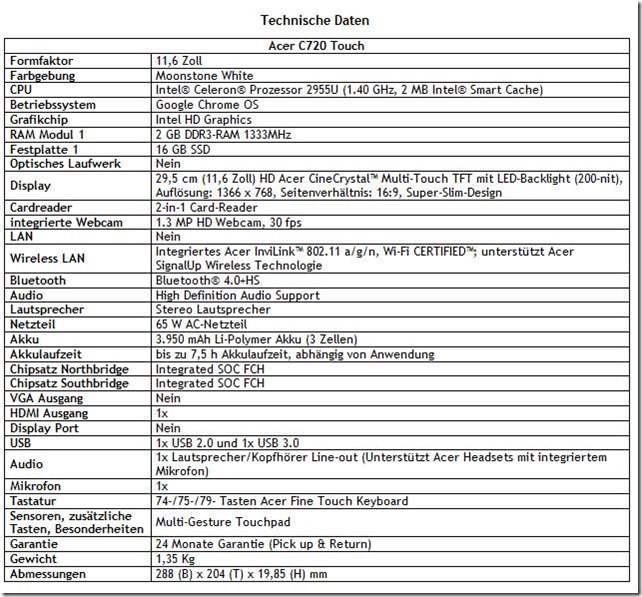 Technische Daten

| Acer C720 Touch | |
|---|---|
| Formfaktor | 11,6 Zoll |
| Farbgebung | Moonstone White |
| CPU | Intel® Celeron® Prozessor 2955U (1.40 GHz, 2 MB Intel® Smart Cache) |
| Betriebssystem | Google Chrome OS |
| Grafikchip | Intel HD Graphics |
| RAM Modul 1 | 2 GB DDR3-RAM 1333MHz |
| Festplatte 1 | 16 GB SSD |
| Optisches Laufwerk | Nein |
| Display | 29,5 cm (11,6 Zoll) HD Acer CineCrystal™ Multi-Touch TFT mit LED-Backlight (200-nit), Auflösung: 1366 x 768, Seitenverhältnis: 16:9, Super-Slim-Design |
| Cardreader | 2-in-1 Card-Reader |
| integrierte Webcam | 1.3 MP HD Webcam, 30 fps |
| LAN | Nein |
| Wireless LAN | Integriertes Acer InviLink™ 802.11 a/g/n, Wi-Fi CERTIFIED™; unterstützt Acer SignalUp Wireless Technologie |
| Bluetooth | Bluetooth® 4.0+HS |
| Audio | High Definition Audio Support |
| Lautsprecher | Stereo Lautsprecher |
| Netzteil | 65 W AC-Netzteil |
| Akku | 3.950 mAh Li-Polymer Akku (3 Zellen) |
| Akkulaufzeit | bis zu 7,5 h Akkulaufzeit, abhängig von Anwendung |
| Chipsatz Northbridge | Integrated SOC FCH |
| Chipsatz Southbridge | Integrated SOC FCH |
| VGA Ausgang | Nein |
| HDMI Ausgang | 1x |
| Display Port | Nein |
| USB | 1x USB 2.0 und 1x USB 3.0 |
| Audio | 1x Lautsprecher/Kopfhörer Line-out (Unterstützt Acer Headsets mit integriertem Mikrofon) |
| Mikrofon | 1x |
| Tastatur | 74-/75-/79- Tasten Acer Fine Touch Keyboard |
| Sensoren, zusätzliche Tasten, Besonderheiten | Multi-Gesture Touchpad |
| Garantie | 24 Monate Garantie (Pick up & Return) |
| Gewicht | 1,35 Kg |
| Abmessungen | 288 (B) x 204 (T) x 19,85 (H) mm |